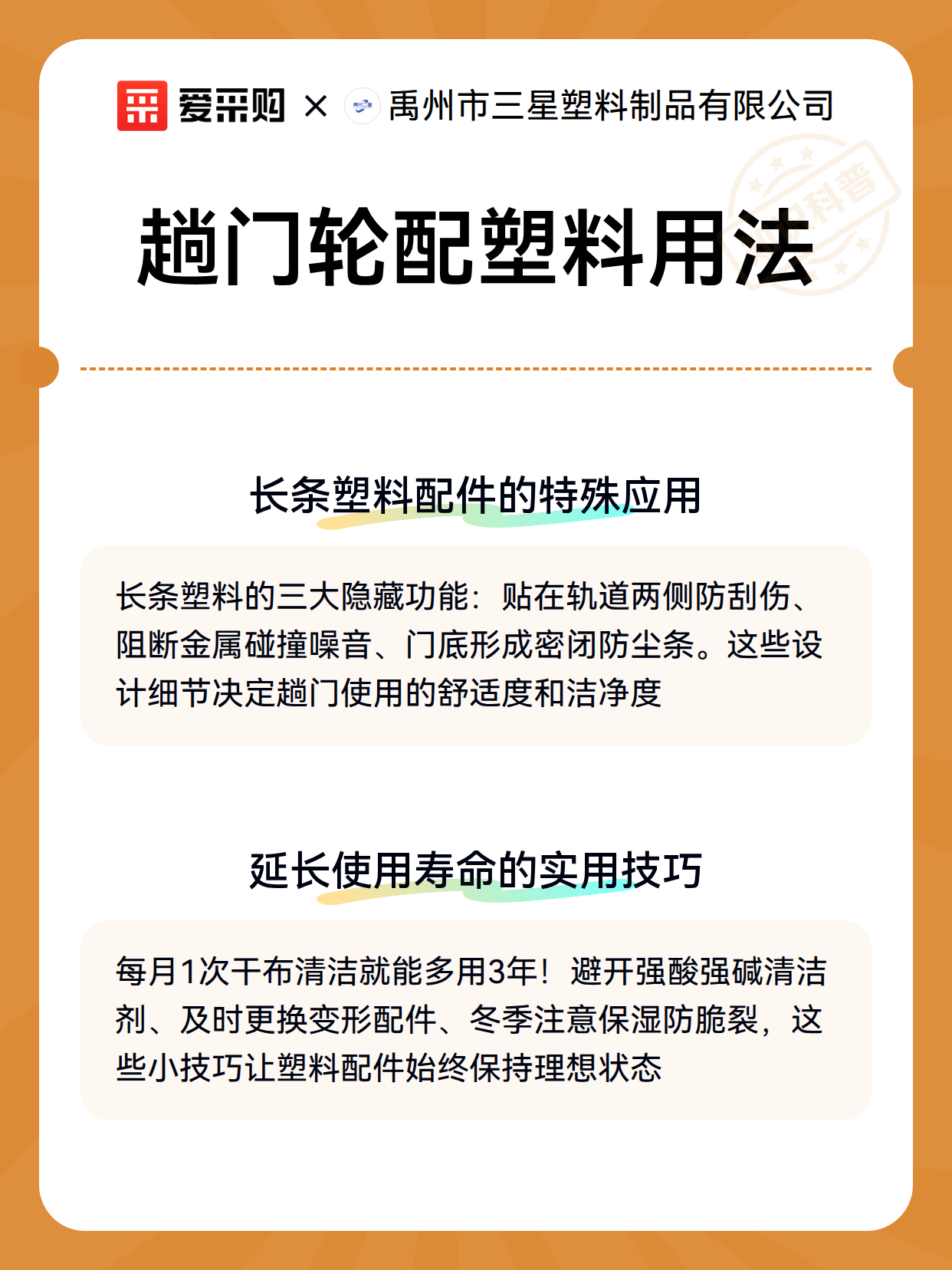 爱采购 × 禹州市三星塑料制品有限公司

科普

趟门轮配塑料用法

长条塑料配件的特殊应用

长条塑料的三大隐藏功能：贴在轨道两侧防刮伤、阻断金属碰撞噪音、门底形成密闭防尘条。这些设计细节决定趟门使用的舒适度和洁净度

延长使用寿命的实用技巧

每月1次干布清洁就能多用3年！避开强酸强碱清洁剂、及时更换变形配件、冬季注意保湿防脆裂，这些小技巧让塑料配件始终保持理想状态